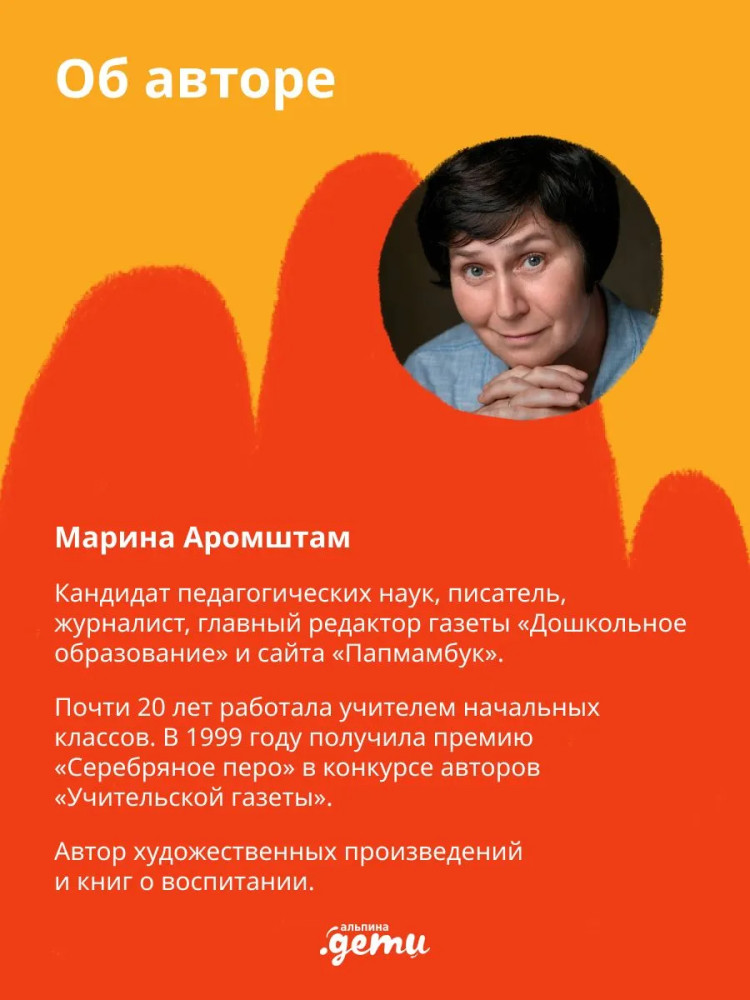 Об авторе

Марина Аромштам

Кандидат педагогических наук, писатель, журналист, главный редактор газеты «Дошкольное образование» и сайта «Папмамбук».

Почти 20 лет работала учителем начальных классов. В 1999 году получила премию «Серебряное перо» в конкурсе авторов «Учительской газеты».

Автор художественных произведений и книг о воспитании.

альпина
.дети